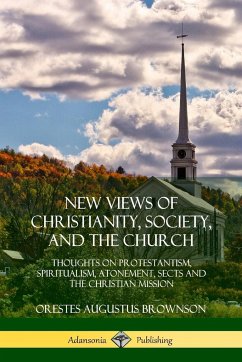 NEW VIEWS OF CHRISTIANITY, SOCIETY, AND THE CHURCH

THOUGHTS ON PROTESTANTISM, SPIRITUALISM, ATONEMENT, SECTS AND THE CHRISTIAN MISSION

ORESTES AUGUSTUS BROWNSON

Adansonia Publishing